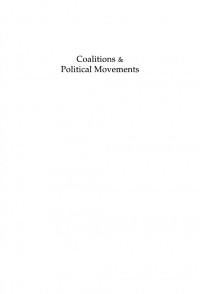 Coalitions &
Political Movements